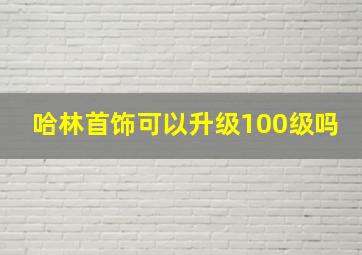 哈林首饰可以升级100级吗